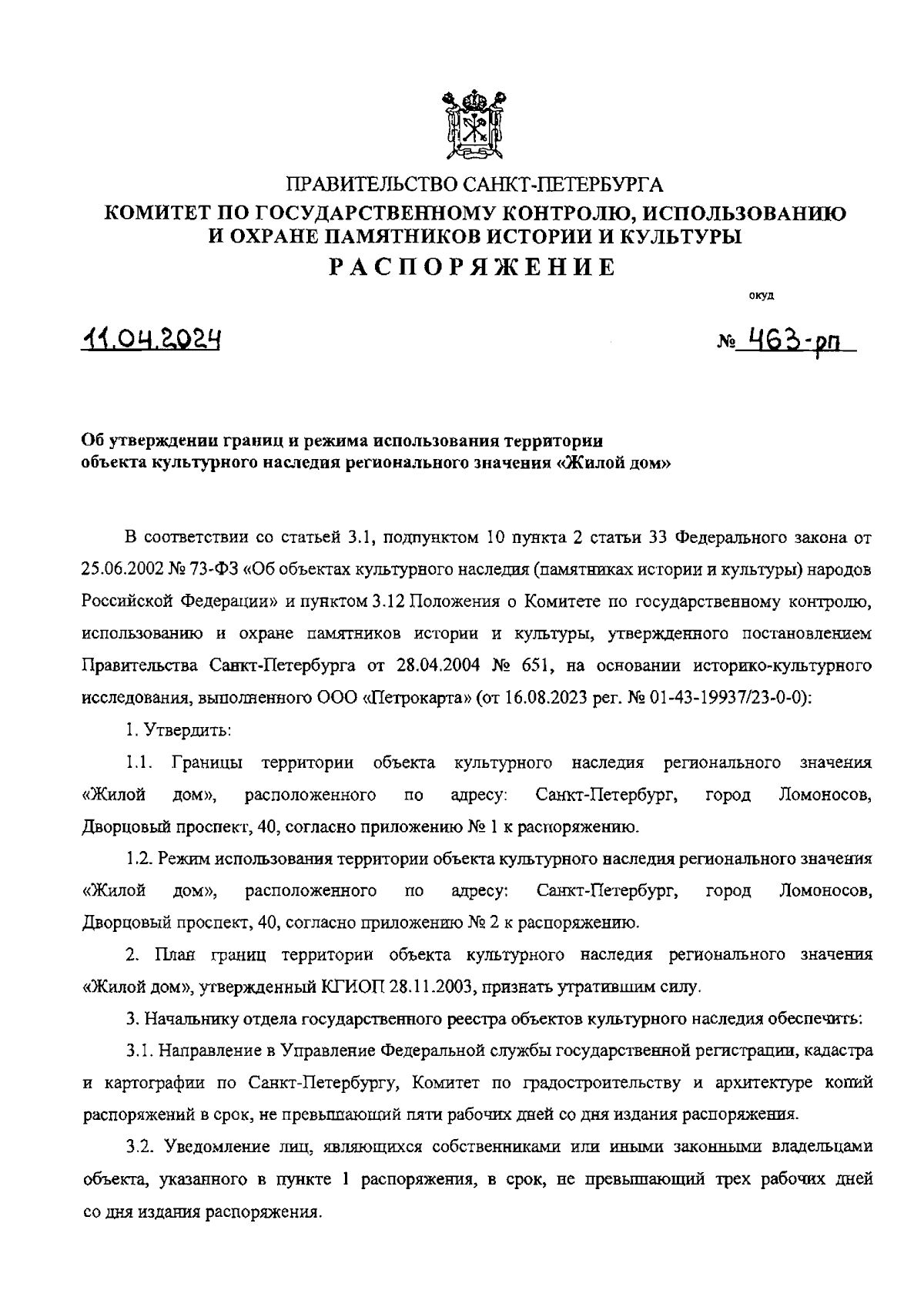 ПРАВИТЕЛЬСТВО САНКТ-ПЕТЕРБУРГА
КОМИТЕТ ПО ГОСУДАРСТВЕННОМУ КОНТРОЛЮ, ИСПОЛЬЗОВАНИЮ И ОХРАНЕ ПАМЯТНИКОВ ИСТОРИИ И КУЛЬТУРЫ
РАСПОРЯЖЕНИЕ

окуд

11.04.2024

№ 463-рп

Об утверждении границ и режима использования территории объекта культурного наследия регионального значения «Жилой дом»

В соответствии со статьей 3.1, подпунктом 10 пункта 2 статьи 33 Федерального закона от 25.06.2002 № 73-ФЗ «Об объектах культурного наследия (памятниках истории и культуры) народов Российской Федерации» и пунктом 3.12 Положения о Комитете по государственному контролю, использованию и охране памятников истории и культуры, утвержденного постановлением Правительства Санкт-Петербурга от 28.04.2004 № 651, на основании историко-культурного исследования, выполненного ООО «Петрокарта» (от 16.08.2023 рег. № 01-43-19937/23-0-0):

1. Утвердить:

1.1. Границы территории объекта культурного наследия регионального значения «Жилой дом», расположенного по адресу: Санкт-Петербург, город Ломоносов, Дворцовый проспект, 40, согласно приложению № 1 к распоряжению.

1.2. Режим использования территории объекта культурного наследия регионального значения «Жилой дом», расположенного по адресу: Санкт-Петербург, город Ломоносов, Дворцовый проспект, 40, согласно приложению № 2 к распоряжению.

2. План границ территории объекта культурного наследия регионального значения «Жилой дом», утвержденный КГИОП 28.11.2003, признать утратившим силу.

3. Начальнику отдела государственного реестра объектов культурного наследия обеспечить:

3.1. Направление в Управление Федеральной службы государственной регистрации, кадастра и картографии по Санкт-Петербургу, Комитет по градостроительству и архитектуре копий распоряжений в срок, не превышающий пяти рабочих дней со дня издания распоряжения.

3.2. Уведомление лиц, являющихся собственниками или иными законными владельцами объекта, указанного в пункте 1 распоряжения, в срок, не превышающий трех рабочих дней со дня издания распоряжения.